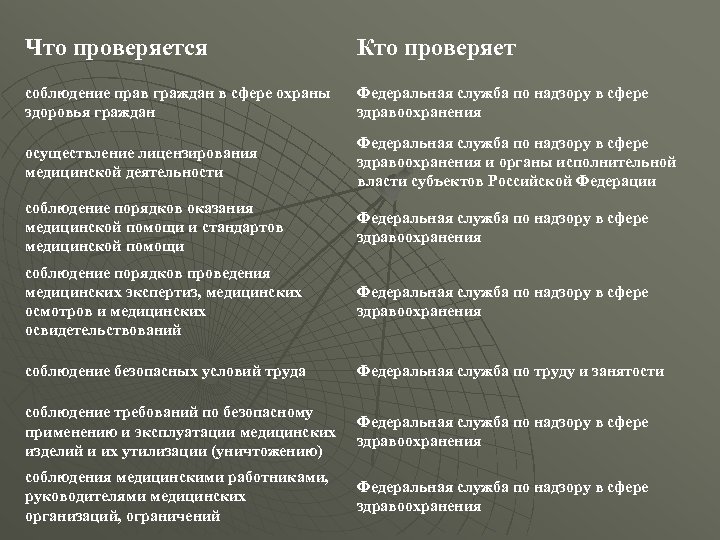 | Что проверяется | Кто проверяет |
|---|---|
| соблюдение прав граждан в сфере охраны здоровья граждан | Федеральная служба по надзору в сфере здравоохранения |
| осуществление лицензирования медицинской деятельности | Федеральная служба по надзору в сфере здравоохранения и органы исполнительной власти субъектов Российской Федерации |
| соблюдение порядков оказания медицинской помощи и стандартов медицинской помощи | Федеральная служба по надзору в сфере здравоохранения |
| соблюдение порядков проведения медицинских экспертиз, медицинских осмотров и медицинских освидетельствований | Федеральная служба по надзору в сфере здравоохранения |
| соблюдение безопасных условий труда | Федеральная служба по труду и занятости |
| соблюдение требований по безопасному применению и эксплуатации медицинских изделий и их утилизации (уничтожению) | Федеральная служба по надзору в сфере здравоохранения |
| соблюдения медицинскими работниками, руководителями медицинских организаций, ограничений | Федеральная служба по надзору в сфере здравоохранения |